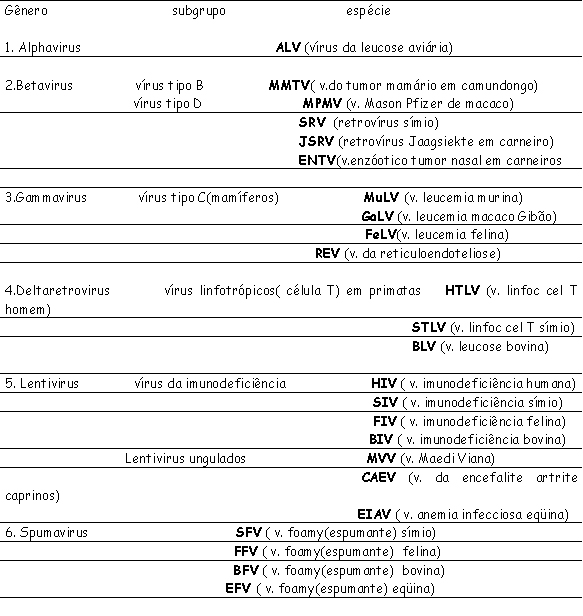 | Gênero | subgrupo | espécie |
|---|---|---|
| 1. Alphavirus | | ALV (vírus da leucose aviária) |
| 2.Betavirus | vírus tipo B | MMTV( v.do tumor mamário em camundongo) |
| | vírus tipo D | MPMV (v. Mason Pfizer de macaco) |
| | | SRV (retrovírus símio) |
| | | JSRV (retrovírus Jaagsiekte em carneiro) |
| | | ENTV(v.enzóotico tumor nasal em carneiros |
| 3.Gammavirus | vírus tipo C(mamíferos) | MuLV (v. leucemia murina) |
| | | GaLV (v. leucemia macaco Gibão) |
| | | FeLV(v. leucemia felina) |
| | | REV (v. da reticuloendoteliose) |
| 4.Deltaretrovirus | vírus linfotrópicos( célula T) em primatas | HTLV (v. linfoc cel T homem) |
| | | STLV (v. linfoc cel T símio) |
| | | BLV (v. leucose bovina) |
| 5. Lentivirus | vírus da imunodeficiência | HIV ( v. imunodeficiência humana) |
| | | SIV ( v. imunodeficiência símio) |
| | | FIV ( v. imunodeficiência felina) |
| | | BIV ( v. imunodeficiência bovina) |
| | Lentivirus ungulados | MVV (v. Maedi Viana) |
| | | CAEV (v. da encefalite artrite caprinos) |
| | | EIAV ( v. anemia infecciosa eqüina) |
| 6. Spumavirus | | SFV ( v. foamy(espumante) símio) |
| | | FFV ( v. foamy(espumante) felina) |
| | | BFV ( v. foamy(espumante) bovina) |
| | | EFV ( v. foamy(espumante) eqüina) |